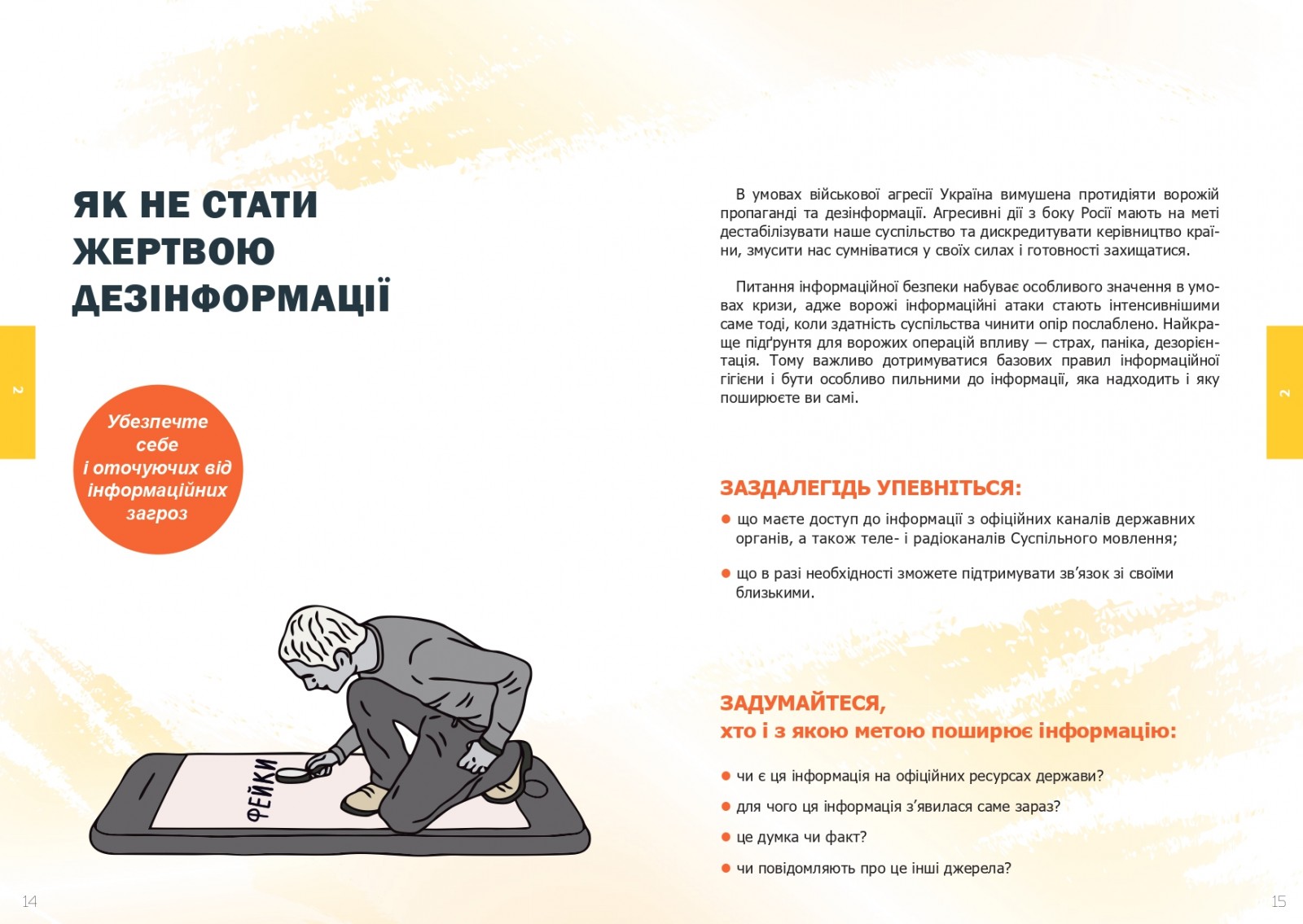 ЯК НЕ СТАТИ ЖЕРТВОЮ ДЕЗІНФОРМАЦІЇ

2

Убезпечте себе і оточуючих від інформаційних загроз

ФЕЙКИ

14

В умовах військової агресії Україна вимушена протидіяти ворожій пропаганді та дезінформації. Агресивні дії з боку Росії мають на меті дестабілізувати наше суспільство та дискредитувати керівництво країни, змусити нас сумніватися у своїх силах і готовності захищатися.

Питання інформаційної безпеки набуває особливого значення в умовах кризи, адже ворожі інформаційні атаки стають інтенсивнішими саме тоді, коли здатність суспільства чинити опір послаблено. Найкраще підґрунтя для ворожих операцій впливу — страх, паніка, дезорієнтація. Тому важливо дотримуватися базових правил інформаційної гігієни і бути особливо пильними до інформації, яка надходить і яку поширюєте ви самі.

2

ЗАЗДАЛЕГІДЬ УПЕВНІТЬСЯ:

• що маєте доступ до інформації з офіційних каналів державних органів, а також теле- і радіоканалів Суспільного мовлення;

• що в разі необхідності зможете підтримувати зв'язок зі своїми близькими.

ЗАДУМАЙТЕСЯ,
хто і з якою метою поширює інформацію:

• чи є ця інформація на офіційних ресурсах держави?

• для чого ця інформація з'явилася саме зараз?

• це думка чи факт?

• чи повідомляють про це інші джерела?

15